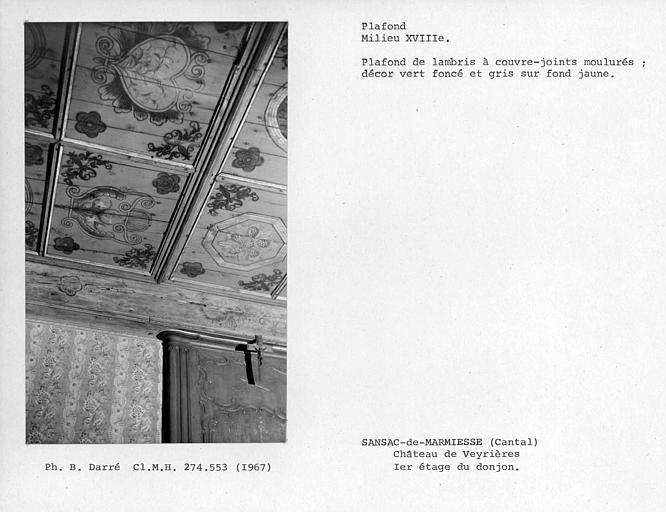 Plafond
Milieu XVIIIe.

Plafond de lambris à couvre-joints moulurés ; décor vert foncé et gris sur fond jaune.

Ph. B. Darré Cl.M.H. 274.553 (I967)

SANSAC-de-MARMIESSE (Cantal)
Château de Veyrières
Ier étage du donjon.